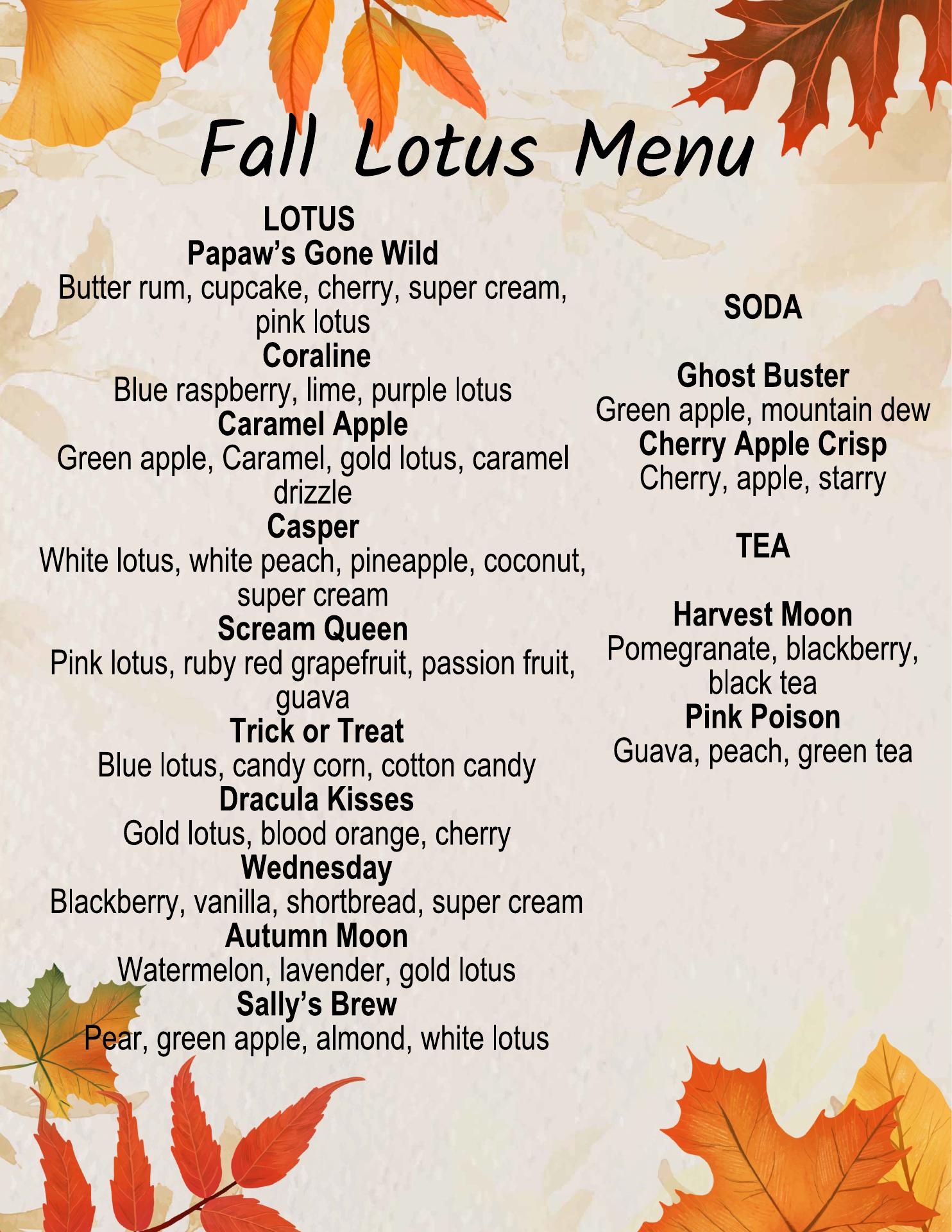 Fall Lotus Menu

LOTUS
Papaw's Gone Wild
Butter rum, cupcake, cherry, super cream, pink lotus
Coraline
Blue raspberry, lime, purple lotus
Caramel Apple
Green apple, Caramel, gold lotus, caramel drizzle
Casper
White lotus, white peach, pineapple, coconut, super cream
Scream Queen
Pink lotus, ruby red grapefruit, passion fruit, guava
Trick or Treat
Blue lotus, candy corn, cotton candy
Dracula Kisses
Gold lotus, blood orange, cherry
Wednesday
Blackberry, vanilla, shortbread, super cream
Autumn Moon
Watermelon, lavender, gold lotus
Sally's Brew
Pear, green apple, almond, white lotus

SODA

Ghost Buster
Green apple, mountain dew
Cherry Apple Crisp
Cherry, apple, starry

TEA

Harvest Moon
Pomegranate, blackberry, black tea
Pink Poison
Guava, peach, green tea